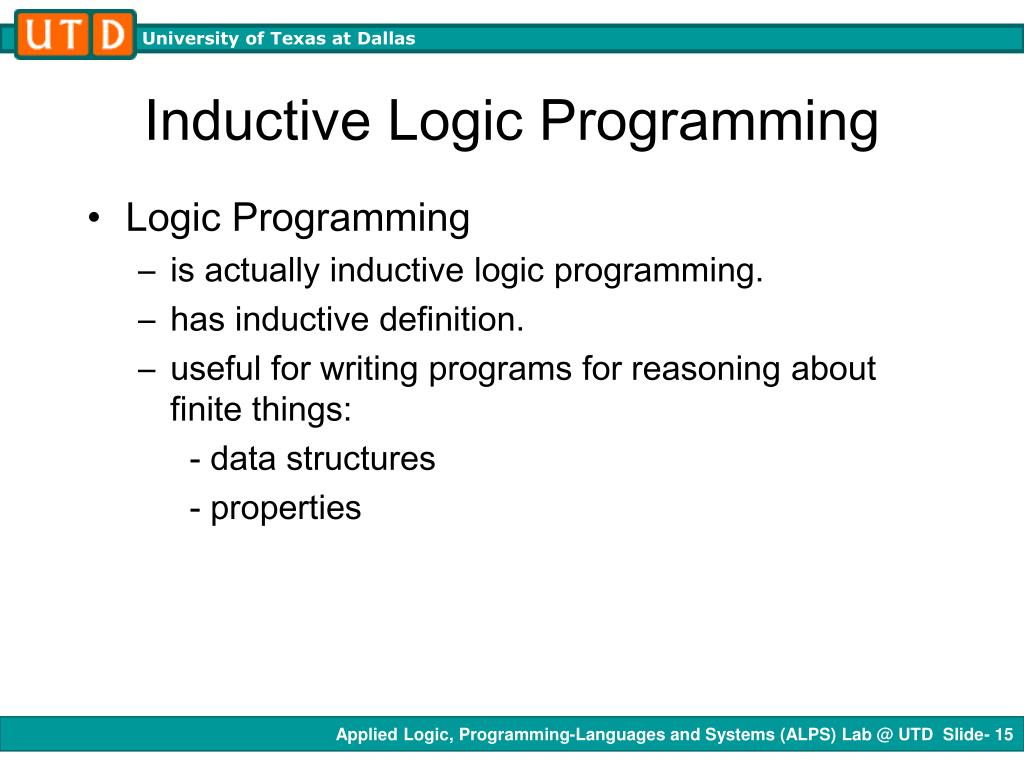 UTD University of Texas at Dallas

Inductive Logic Programming

• Logic Programming
– is actually inductive logic programming.
– has inductive definition.
– useful for writing programs for reasoning about finite things:
- data structures
- properties

Applied Logic, Programming-Languages and Systems (ALPS) Lab @ UTD Slide- 15